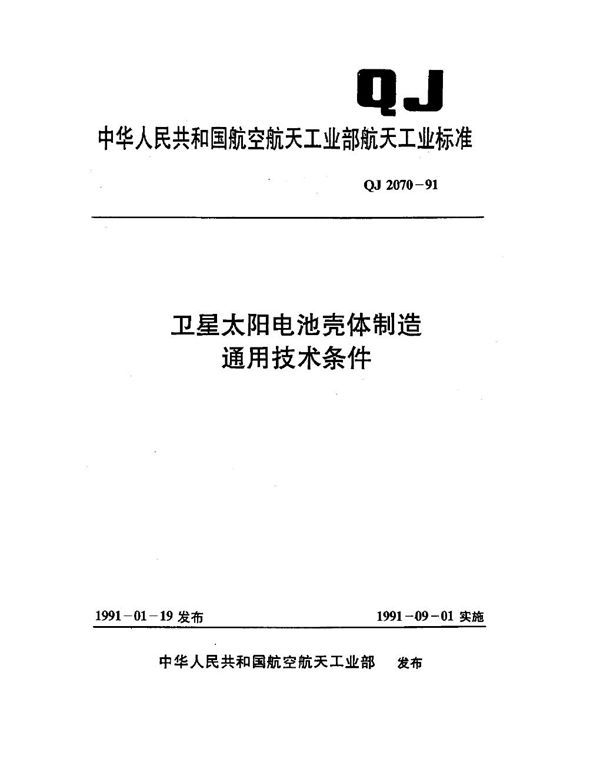 QJ

中华人民共和国航空航天工业部航天工业标准

QJ 2070－91

卫星太阳电池壳体制造
通用技术条件

1991－01－19 发布

1991－09－01 实施

中华人民共和国航空航天工业部 发布